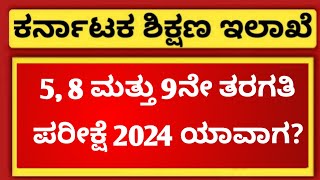 ಕರ್ನಾಟಕ ಶಿಕ್ಷಣ ಇಲಾಖೆ

5, 8 ಮತ್ತು 9ನೇ ತರಗತಿ ಪರೀಕ್ಷೆ 2024 ಯಾವಾಗ?